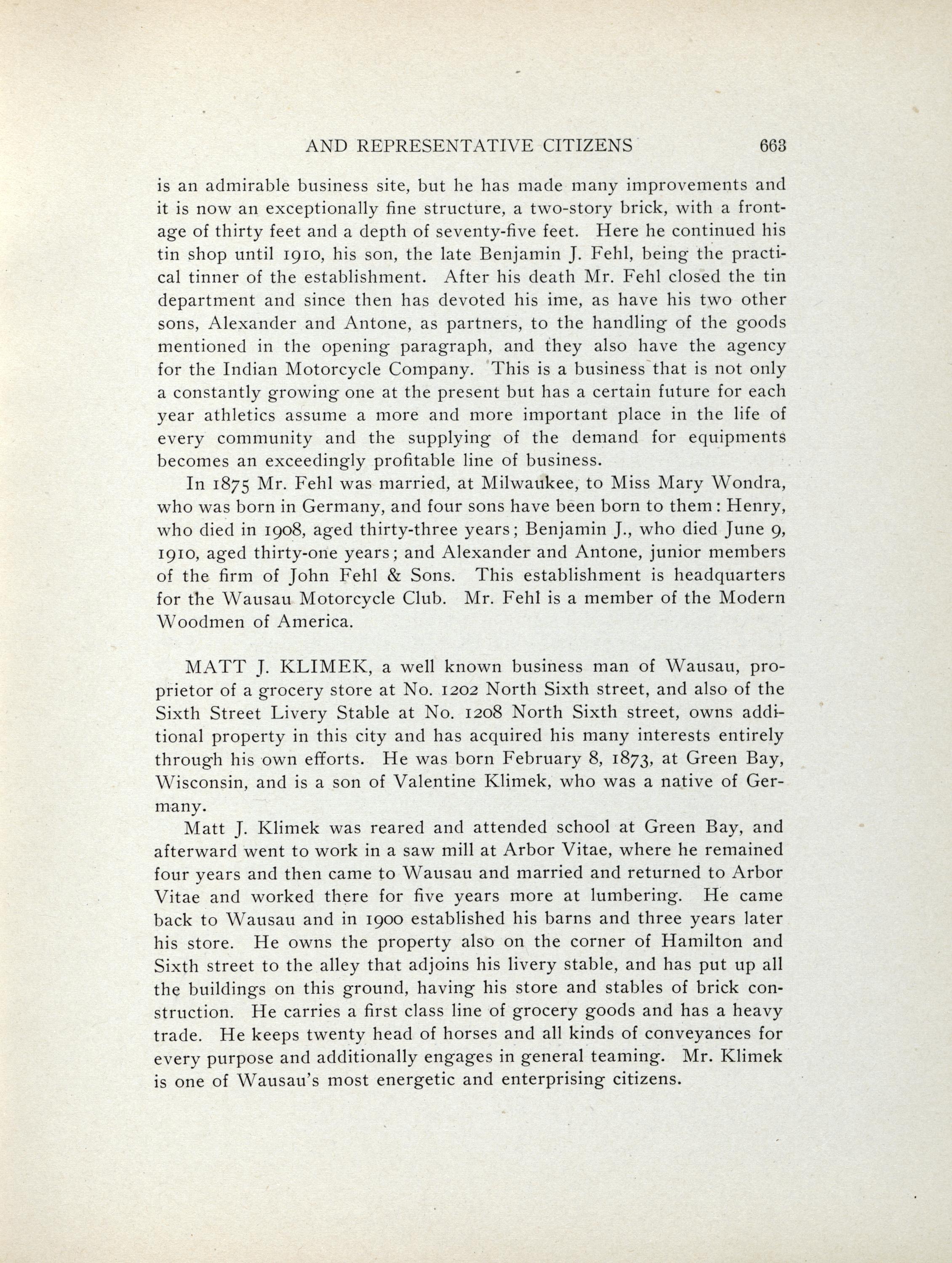 AND REPRESENTATIVE CITIZENS 663

is an admirable business site, but he has made many improvements and it is now an exceptionally fine structure, a two-story brick, with a frontage of thirty feet and a depth of seventy-five feet. Here he continued his tin shop until 1910, his son, the late Benjamin J. Fehl, being the practical tinner of the establishment. After his death Mr. Fehl closed the tin department and since then has devoted his ime, as have his two other sons, Alexander and Antone, as partners, to the handling of the goods mentioned in the opening paragraph, and they also have the agency for the Indian Motorcycle Company. This is a business that is not only a constantly growing one at the present but has a certain future for each year athletics assume a more and more important place in the life of every community and the supplying of the demand for equipments becomes an exceedingly profitable line of business.

In 1875 Mr. Fehl was married, at Milwaukee, to Miss Mary Wondra, who was born in Germany, and four sons have been born to them: Henry, who died in 1908, aged thirty-three years; Benjamin J., who died June 9, 1910, aged thirty-one years; and Alexander and Antone, junior members of the firm of John Fehl & Sons. This establishment is headquarters for the Wausau Motorcycle Club. Mr. Fehl is a member of the Modern Woodmen of America.

MATT J. KLIMEK, a well known business man of Wausau, proprietor of a grocery store at No. 1202 North Sixth street, and also of the Sixth Street Livery Stable at No. 1208 North Sixth street, owns additional property in this city and has acquired his many interests entirely through his own efforts. He was born February 8, 1873, at Green Bay, Wisconsin, and is a son of Valentine Klimek, who was a native of Germany.

Matt J. Klimek was reared and attended school at Green Bay, and afterward went to work in a saw mill at Arbor Vitae, where he remained four years and then came to Wausau and married and returned to Arbor Vitae and worked there for five years more at lumbering. He came back to Wausau and in 1900 established his barns and three years later his store. He owns the property also on the corner of Hamilton and Sixth street to the alley that adjoins his livery stable, and has put up all the buildings on this ground, having his store and stables of brick construction. He carries a first class line of grocery goods and has a heavy trade. He keeps twenty head of horses and all kinds of conveyances for every purpose and additionally engages in general teaming. Mr. Klimek is one of Wausau's most energetic and enterprising citizens.